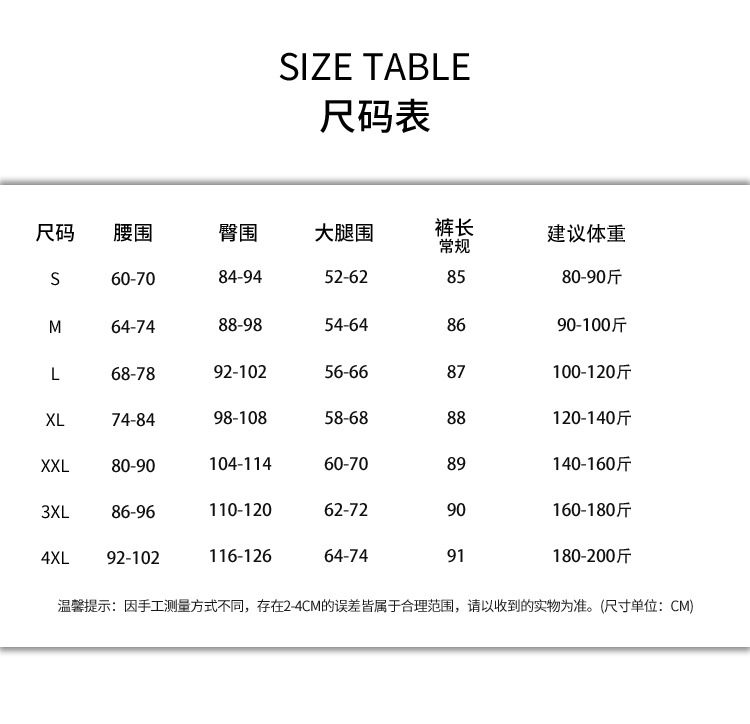 SIZE TABLE
尺码表

| 尺码 | 腰围 | 臀围 | 大腿围 | 裤长 常规 | 建议体重 |
|---|---|---|---|---|---|
| S | 60-70 | 84-94 | 52-62 | 85 | 80-90斤 |
| M | 64-74 | 88-98 | 54-64 | 86 | 90-100斤 |
| L | 68-78 | 92-102 | 56-66 | 87 | 100-120斤 |
| XL | 74-84 | 98-108 | 58-68 | 88 | 120-140斤 |
| XXL | 80-90 | 104-114 | 60-70 | 89 | 140-160斤 |
| 3XL | 86-96 | 110-120 | 62-72 | 90 | 160-180斤 |
| 4XL | 92-102 | 116-126 | 64-74 | 91 | 180-200斤 |

温馨提示：因手工测量方式不同，存在2-4CM的误差皆属于合理范围，请以收到的实物为准。(尺寸单位：CM)